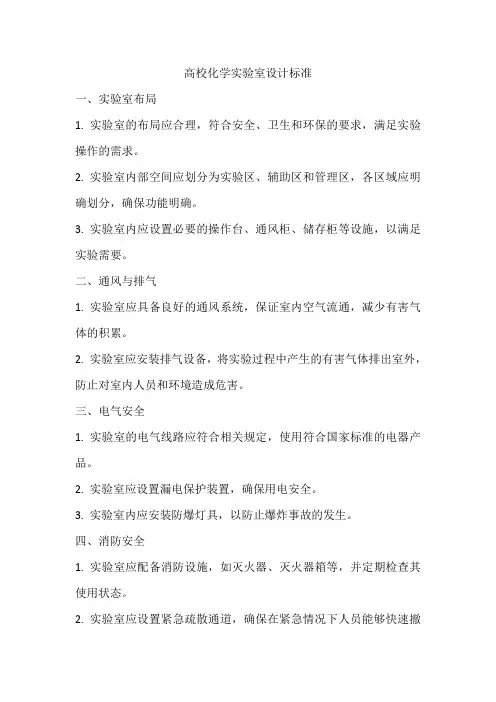 高校化学实验室设计标准

一、实验室布局

1. 实验室的布局应合理，符合安全、卫生和环保的要求，满足实验操作的需求。

2. 实验室内部空间应划分为实验区、辅助区和管理区，各区域应明确划分，确保功能明确。

3. 实验室内应设置必要的操作台、通风柜、储存柜等设施，以满足实验需要。

二、通风与排气

1. 实验室应具备良好的通风系统，保证室内空气流通，减少有害气体的积累。

2. 实验室应安装排气设备，将实验过程中产生的有害气体排出室外，防止对室内人员和环境造成危害。

三、电气安全

1. 实验室的电气线路应符合相关规定，使用符合国家标准的电器产品。

2. 实验室应设置漏电保护装置，确保用电安全。

3. 实验室内应安装防爆灯具，以防止爆炸事故的发生。

四、消防安全

1. 实验室应配备消防设施，如灭火器、灭火器箱等，并定期检查其使用状态。

2. 实验室应设置紧急疏散通道，确保在紧急情况下人员能够快速撤